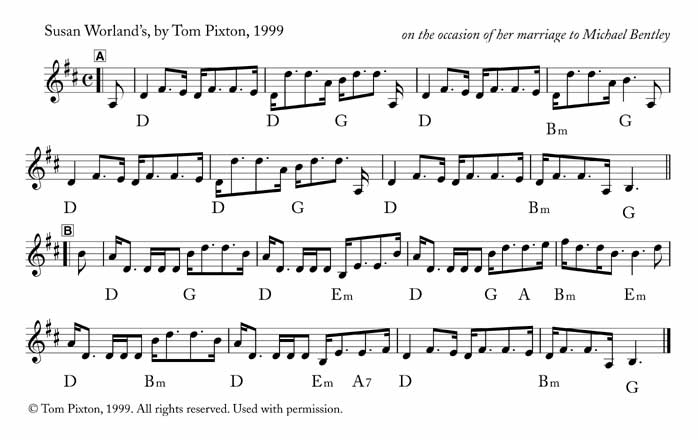 Susan Worland's, by Tom Pixton, 1999

on the occasion of her marriage to Michael Bentley

A

D D G D Bm G

D D G D Bm G

B

D G D Em D G A Bm Em

D Bm D Em A7 D Bm G

© Tom Pixton, 1999. All rights reserved. Used with permission.